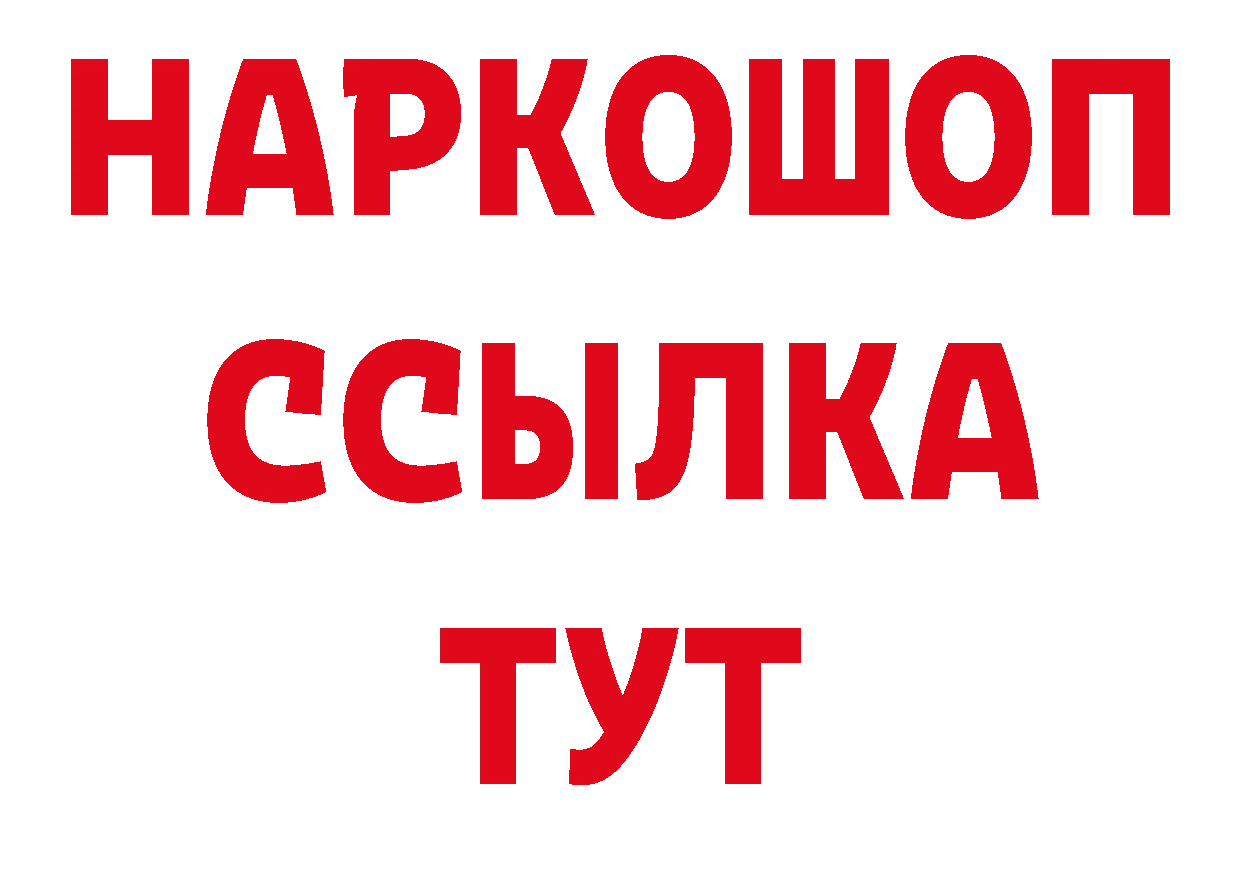 НАРКОШОП
ССЫЛКА
ТУТ